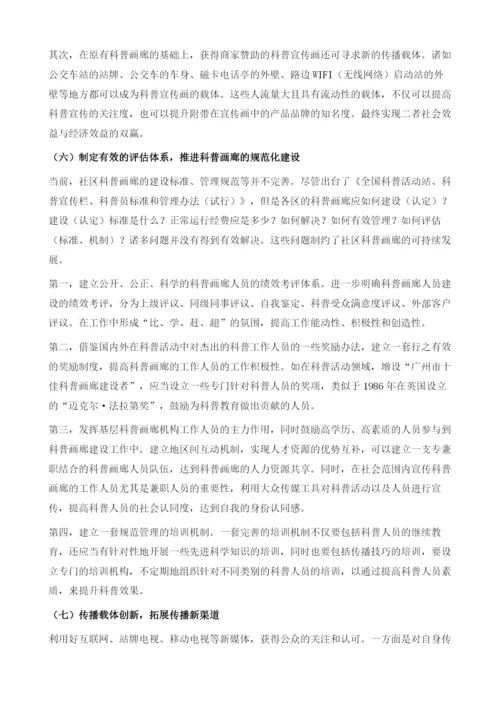 其次，在原有科普画廊的基础上，获得商家赞助的科普宣传画还可寻求新的传播载体。诸如公交车站的站牌、公交车的车身、磁卡电话亭的外壁、路边WIFI（无线网络）启动站的外壁等地方都可以成为科普宣传画的载体。这些人流量大且具有流动性的载体，不仅可以提高科普宣传的关注度，也可以提升附带在宣传画中的产品品牌的知名度。最终实现二者社会效益与经济效益的双赢。

（六）制定有效的评估体系，推进科普画廊的规范化建设

当前，社区科普画廊的建设标准、管理规范等并不完善。尽管出台了《全国科普活动站、科普宣传栏、科普员标准和管理办法（试行）》，但是各区的科普画廊应如何建设（认定）？建设（认定）标准是什么？正常运行经费应是多少？如何解决？如何有效管理？如何评估（标准、机制）？诸多问题并没有得到有效解决。这些问题制约了社区科普画廊的可持续发展。

第一，建立公开、公正、科学的科普画廊人员的绩效考评体系。进一步明确科普画廊人员建设的绩效考评，分为上级评议、同级同事评议、自我鉴定、科普受众满意度评议、外部客户评议。在工作中形成“比、学、赶、超”的氛围，提高工作能动性、积极性和创造性。

第二，借鉴国内外在科普活动中对杰出的科普工作人员的一些奖励办法，建立一套行之有效的奖励制度，提高科普画廊的工作人员的工作积极性。如在科普活动领域，增设“广州市十佳科普画廊建设者”，应当设立一些专门针对科普人员的奖项，类似于1986年在英国设立的“迈克尔·法拉第奖”，鼓励为科普教育做出贡献的人员。

第三，发挥基层科普画廊机构工作人员的主力作用，同时鼓励高学历、高素质的人员参与到科普画廊建设工作中。建立地区间互动机制，实现人才资源的优势互补，可以建立一支专兼职结合的科普画廊人员队伍，达到科普画廊的人力资源共享。同时，在社会范围内宣传科普画廊的工作人员尤其是兼职人员的重要性，利用大众传媒工具对科普活动以及人员进行宣传，提高科普人员的社会认同度，达到自我的身份认同感。

第四，建立一套规范管理的培训机制。一套完善的培训机制不仅要包括科普人员的继续教育，还应当有针对性地开展一些先进科学知识的培训，同时也要包括传播技巧的培训，要设立专门的培训机构，不定期地组织针对不同类别的科普人员的培训，以通过提高科普人员素质，来提升科普效果。

（七）传播载体创新，拓展传播新渠道

利用好互联网、站牌电视、移动电视等新媒体，获得公众的关注和认可。一方面是对自身传